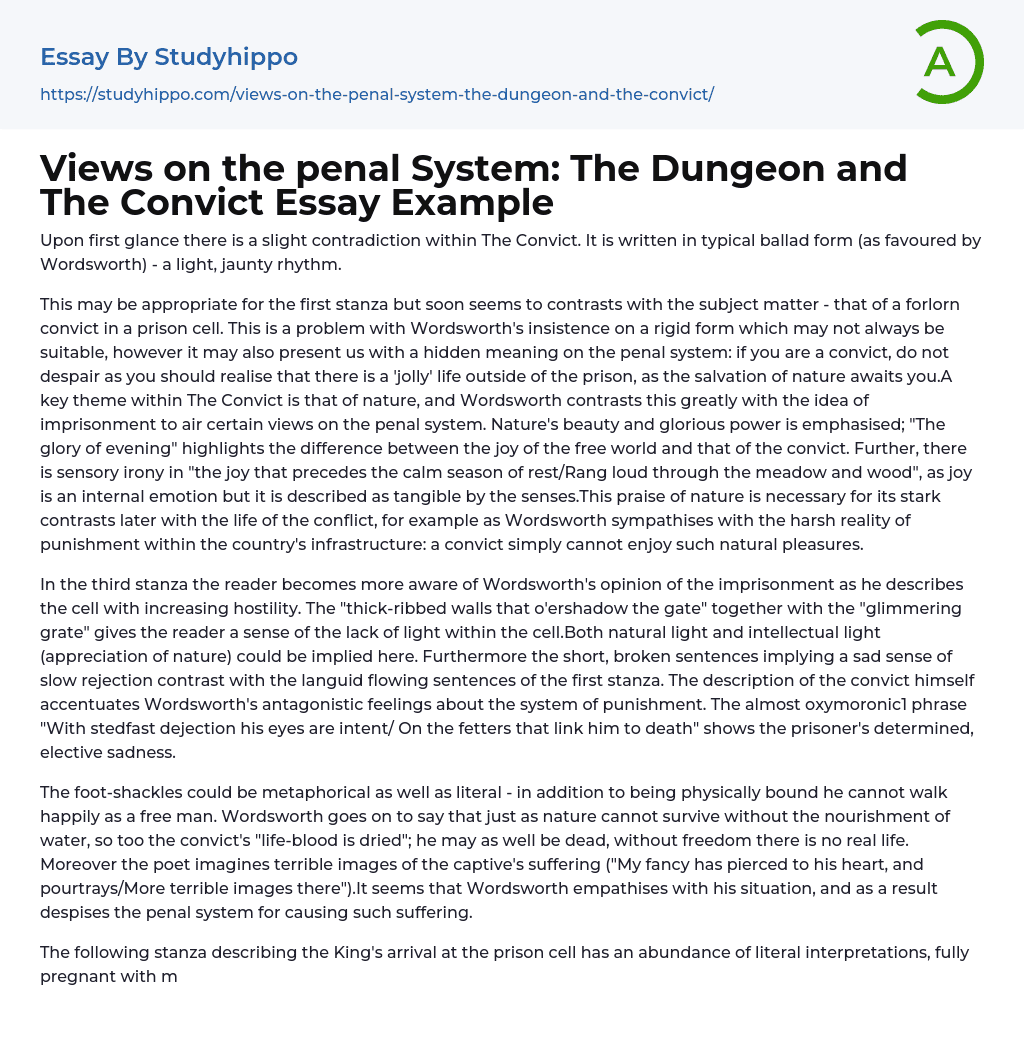 Essay By Studyhippo

https://studyhippo.com/views-on-the-penal-system-the-dungeon-and-the-convict/

A

Views on the penal System: The Dungeon and The Convict Essay Example

Upon first glance there is a slight contradiction within The Convict. It is written in typical ballad form (as favoured by Wordsworth) - a light, jaunty rhythm.

This may be appropriate for the first stanza but soon seems to contrasts with the subject matter - that of a forlorn convict in a prison cell. This is a problem with Wordsworth's insistence on a rigid form which may not always be suitable, however it may also present us with a hidden meaning on the penal system: if you are a convict, do not despair as you should realise that there is a 'jolly' life outside of the prison, as the salvation of nature awaits you.A key theme within The Convict is that of nature, and Wordsworth contrasts this greatly with the idea of imprisonment to air certain views on the penal system. Nature's beauty and glorious power is emphasised; "The glory of evening" highlights the difference between the joy of the free world and that of the convict. Further, there is sensory irony in "the joy that precedes the calm season of rest/Rang loud through the meadow and wood", as joy is an internal emotion but it is described as tangible by the senses.This praise of nature is necessary for its stark contrasts later with the life of the conflict, for example as Wordsworth sympathises with the harsh reality of punishment within the country's infrastructure: a convict simply cannot enjoy such natural pleasures.

In the third stanza the reader becomes more aware of Wordsworth's opinion of the imprisonment as he describes the cell with increasing hostility. The "thick-ribbed walls that o'ershadow the gate" together with the "glimmering grate" gives the reader a sense of the lack of light within the cell.Both natural light and intellectual light (appreciation of nature) could be implied here. Furthermore the short, broken sentences implying a sad sense of slow rejection contrast with the languid flowing sentences of the first stanza. The description of the convict himself accentuates Wordsworth's antagonistic feelings about the system of punishment. The almost oxymoronic1 phrase "With stedfast dejection his eyes are intent/ On the fetters that link him to death" shows the prisoner's determined, elective sadness.

The foot-shackles could be metaphorical as well as literal - in addition to being physically bound he cannot walk happily as a free man. Wordsworth goes on to say that just as nature cannot survive without the nourishment of water, so too the convict's "life-blood is dried"; he may as well be dead, without freedom there is no real life. Moreover the poet imagines terrible images of the captive's suffering ("My fancy has pierced to his heart, and pourtrays/More terrible images there").It seems that Wordsworth empathises with his situation, and as a result despises the penal system for causing such suffering.

The following stanza describing the King's arrival at the prison cell has an abundance of literal interpretations, fully pregnant with m